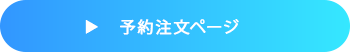 ▶ 予約注文ページ